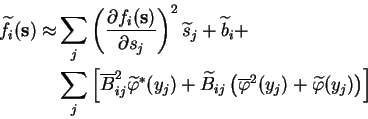 $\widetilde{f}_i(\mathbf{s}) \approx \sum_j \left( \frac{\partial f_i(\mathbf{s})}{\partial s_j} \right)^2 \widetilde{s}_j + \widetilde{b}_i +$

$\sum_j \left[ \overline{B}_{ij}^2 \widetilde{\varphi}^*(y_j) + \widetilde{B}_{ij} \left( \overline{\varphi}^2(y_j) + \widetilde{\varphi}(y_j) \right) \right]$